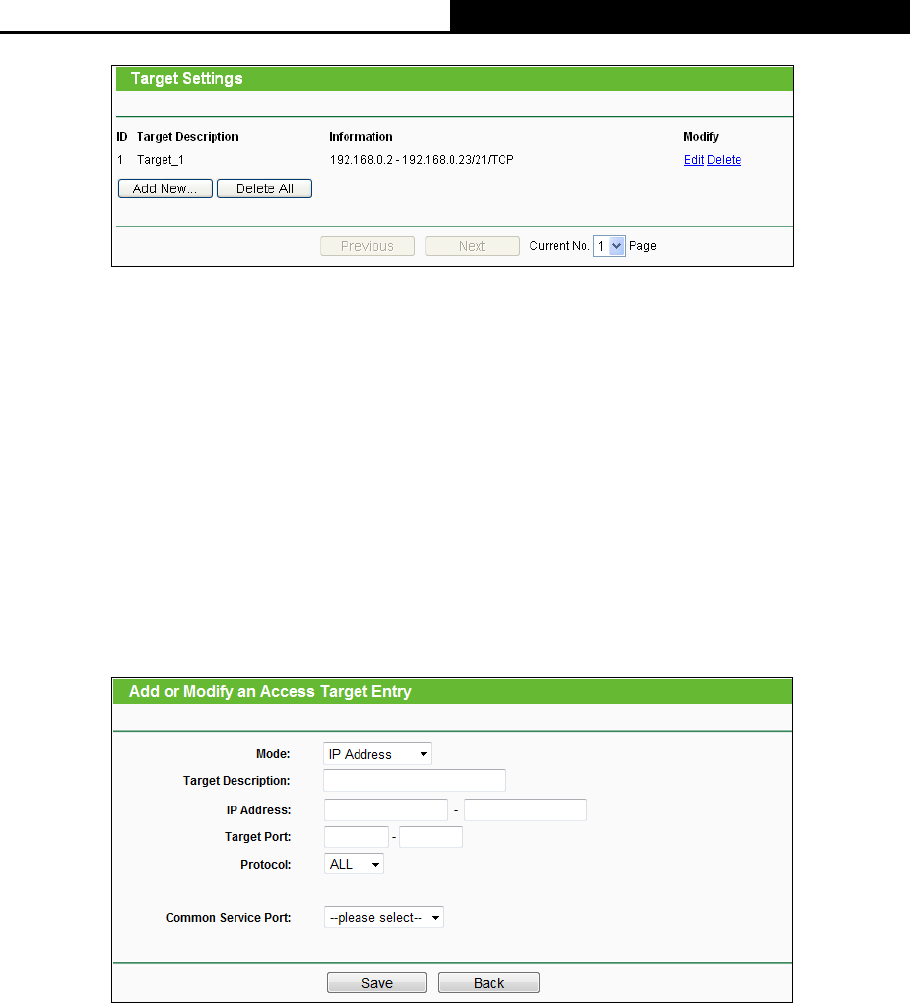 Target Settings

| ID | Target Description | Information | Modify |
|---|---|---|---|
| 1 | Target_1 | 192.168.0.2 - 192.168.0.23/21/TCP | Edit Delete |

Add New... Delete All

Previous Next Current No. 1 Page

Add or Modify an Access Target Entry

Mode: IP Address

Target Description:

IP Address: -

Target Port: -

Protocol: ALL

Common Service Port: --please select--

Save Back